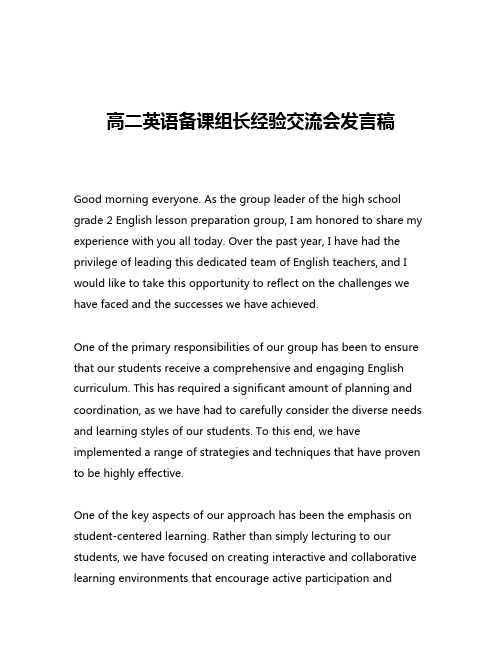 高二英语备课组长经验交流会发言稿

Good morning everyone. As the group leader of the high school grade 2 English lesson preparation group, I am honored to share my experience with you all today. Over the past year, I have had the privilege of leading this dedicated team of English teachers, and I would like to take this opportunity to reflect on the challenges we have faced and the successes we have achieved.

One of the primary responsibilities of our group has been to ensure that our students receive a comprehensive and engaging English curriculum. This has required a significant amount of planning and coordination, as we have had to carefully consider the diverse needs and learning styles of our students. To this end, we have implemented a range of strategies and techniques that have proven to be highly effective.

One of the key aspects of our approach has been the emphasis on student-centered learning. Rather than simply lecturing to our students, we have focused on creating interactive and collaborative learning environments that encourage active participation and